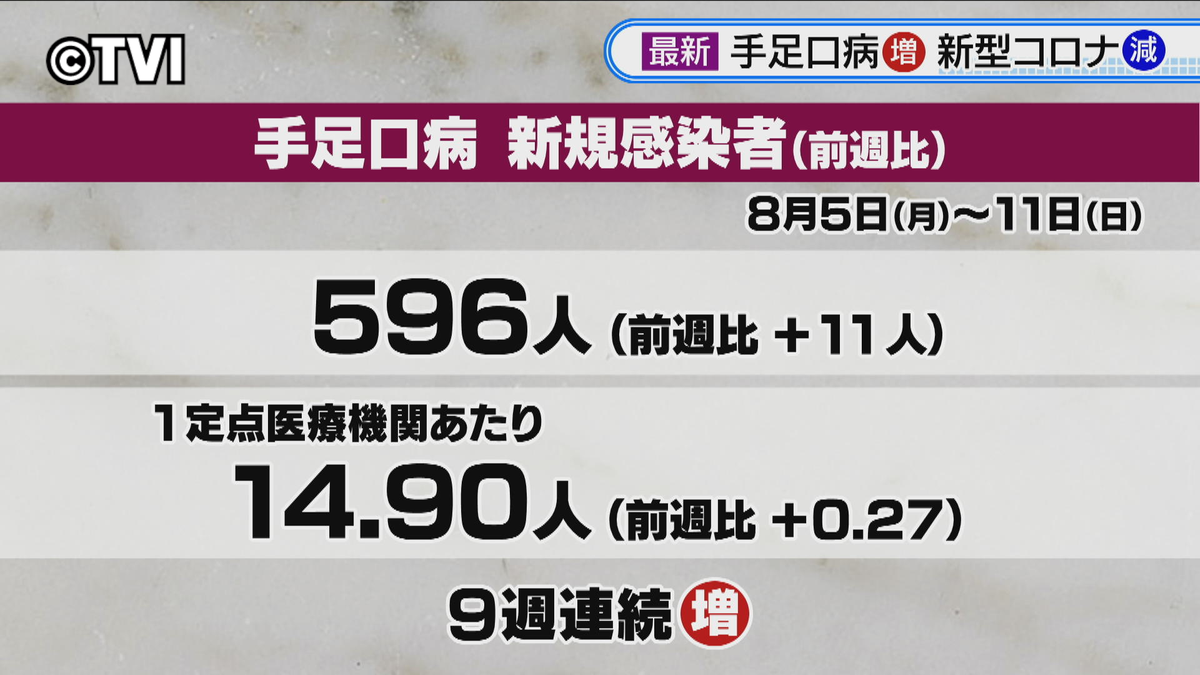 ©TVI

最新 手足口病 増 新型コロナ 減

手足口病 新規感染者(前週比)

8月5日(月)～11日(日)

596人(前週比 ＋11人)

1定点医療機関あたり

14.90人(前週比 +0.27)

9週連続 増